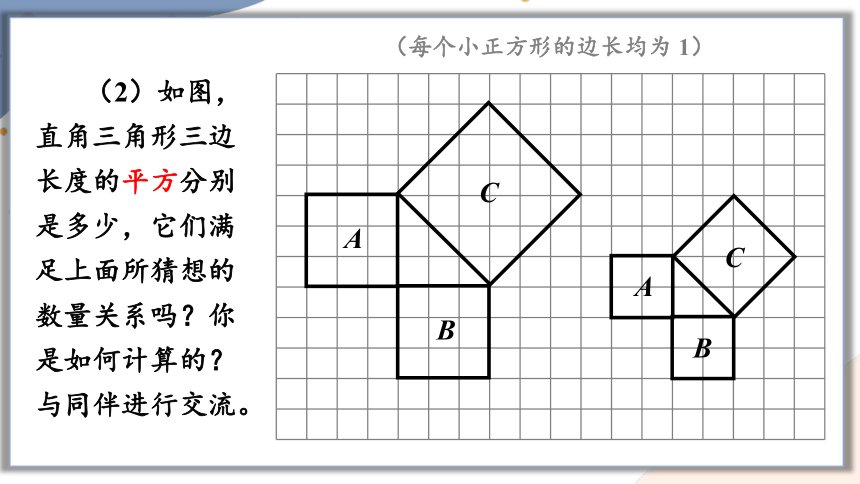 （每个小正方形的边长均为 1）

（2）如图，直角三角形三边长度的平方分别是多少，它们满足上面所猜想的数量关系吗？你是如何计算的？与同伴进行交流。

C

A

B

C

A

B